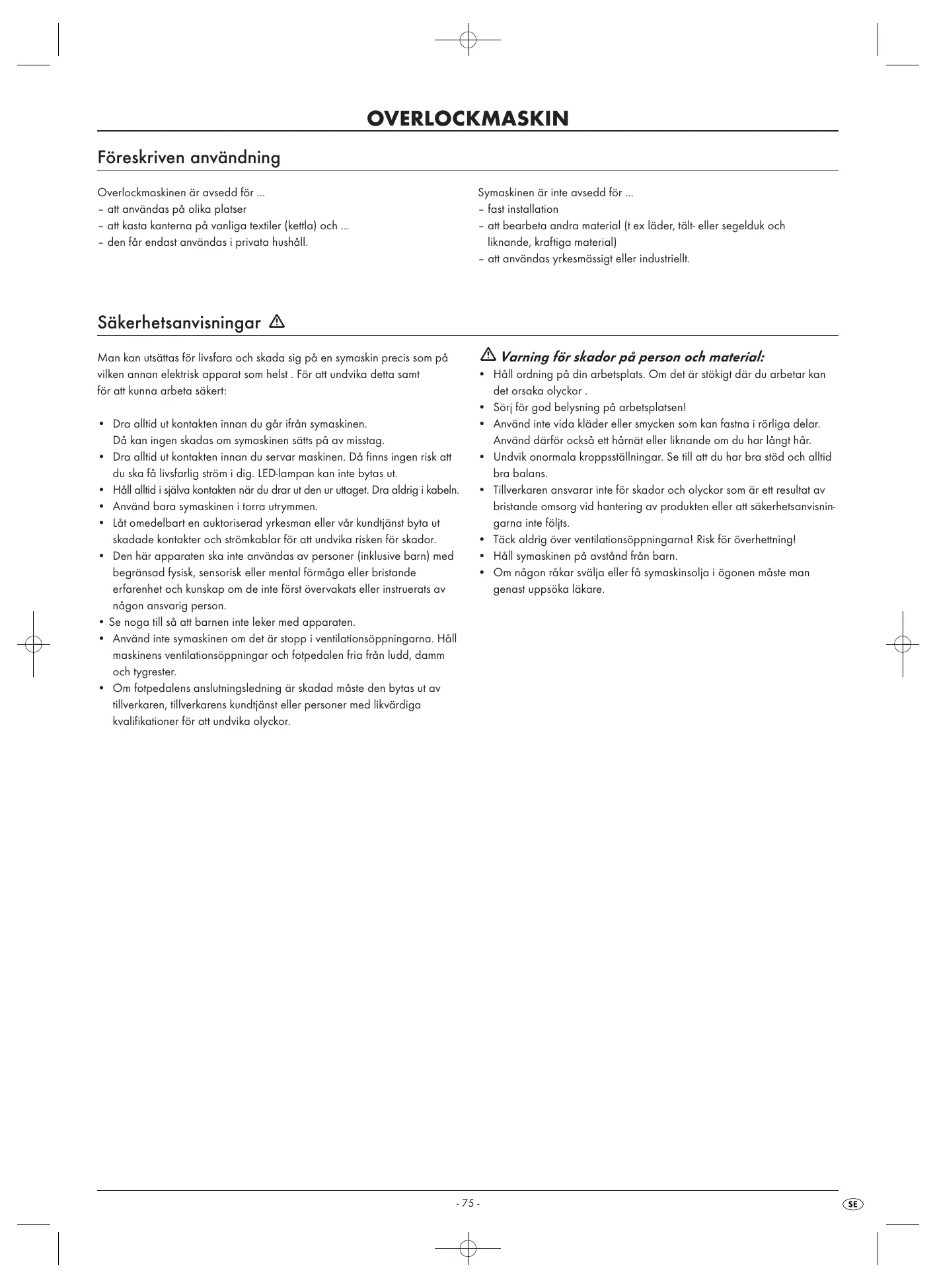 OVERLOCKMASKIN

Föreskriven användning

Overlockmaskinen är avsedd för ...
– att användas på olika platser
– att kasta kanterna på vanliga textiler (kettla) och ...
– den får endast användas i privata hushåll.

Symaskinen är inte avsedd för ...
– fast installation
– att bearbeta andra material (t ex läder, tält- eller segelduk och liknande, kraftiga material)
– att användas yrkesmässigt eller industriellt.

Säkerhetsanvisningar

Man kan utsättas för livsfara och skada sig på en symaskin precis som på vilken annan elektrisk apparat som helst . För att undvika detta samt för att kunna arbeta säkert:

• Dra alltid ut kontakten innan du går ifrån symaskinen. Då kan ingen skadas om symaskinen sätts på av misstag.
• Dra alltid ut kontakten innan du servar maskinen. Då finns ingen risk att du ska få livsfarlig ström i dig. LED-lampan kan inte bytas ut.
• Håll alltid i själva kontakten när du drar ut den ur uttaget. Dra aldrig i kabeln.
• Använd bara symaskinen i torra utrymmen.
• Låt omedelbart en auktoriserad yrkesman eller vår kundtjänst byta ut skadade kontakter och strömkablar för att undvika risken för skador.
• Den här apparaten ska inte användas av personer (inklusive barn) med begränsad fysisk, sensorisk eller mental förmåga eller bristande erfarenhet och kunskap om de inte först övervakats eller instruerats av någon ansvarig person.
• Se noga till så att barnen inte leker med apparaten.
• Använd inte symaskinen om det är stopp i ventilationsöppningarna. Håll maskinens ventilationsöppningar och fotpedalen fria från ludd, damm och tygrester.
• Om fotpedalens anslutningsledning är skadad måste den bytas ut av tillverkaren, tillverkarens kundtjänst eller personer med likvärdiga kvalifikationer för att undvika olyckor.

Varning för skador på person och material:
• Håll ordning på din arbetsplats. Om det är stökigt där du arbetar kan det orsaka olyckor .
• Sörj för god belysning på arbetsplatsen!
• Använd inte vida kläder eller smycken som kan fastna i rörliga delar. Använd därför också ett hårnät eller liknande om du har långt hår.
• Undvik onormala kroppsställningar. Se till att du har bra stöd och alltid bra balans.
• Tillverkaren ansvarar inte för skador och olyckor som är ett resultat av bristande omsorg vid hantering av produkten eller att säkerhetsanvisningarna inte följts.
• Täck aldrig över ventilationsöppningarna! Risk för överhettning!
• Håll symaskinen på avstånd från barn.
• Om någon råkar svälja eller få symaskinsolja i ögonen måste man genast uppsöka läkare.

- 75 -

SE